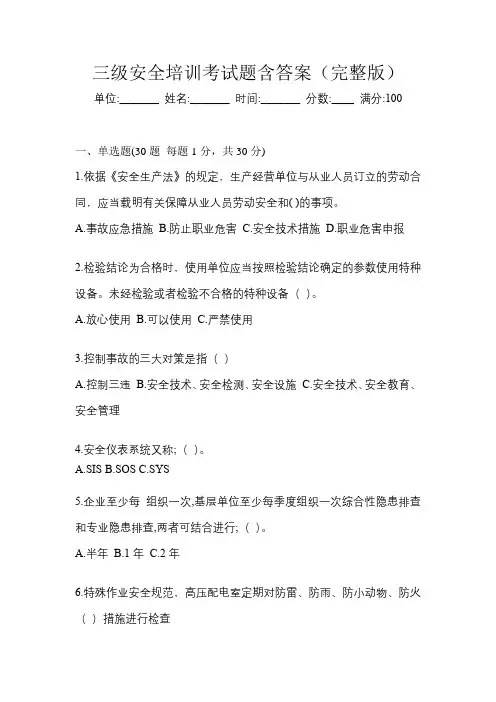 三级安全培训考试题含答案（完整版）

单位:_______ 姓名:_______ 时间:_______ 分数:____ 满分:100

一、单选题(30 题 每题 1 分，共 30 分)

1.依据《安全生产法》的规定、生产经营单位与从业人员订立的劳动合同，应当载明有关保障从业人员劳动安全和( )的事项。

A.事故应急措施 B.防止职业危害 C.安全技术措施 D.职业危害申报

2.检验结论为合格时、使用单位应当按照检验结论确定的参数使用特种设备。未经检验或者检验不合格的特种设备（ ）。

A.放心使用 B.可以使用 C.严禁使用

3.控制事故的三大对策是指（ ）

A.控制三违 B.安全技术、安全检测、安全设施 C.安全技术、安全教育、安全管理

4.安全仪表系统又称;（ )。

A.SIS B.SOS C.SYS

5.企业至少每 组织一次,基层单位至少每季度组织一次综合性隐患排查和专业隐患排查,两者可结合进行;（ )。

A.半年 B.1 年 C.2 年

6.特殊作业安全规范、高压配电室定期对防雷、防雨、防小动物、防火（ ）措施进行检查